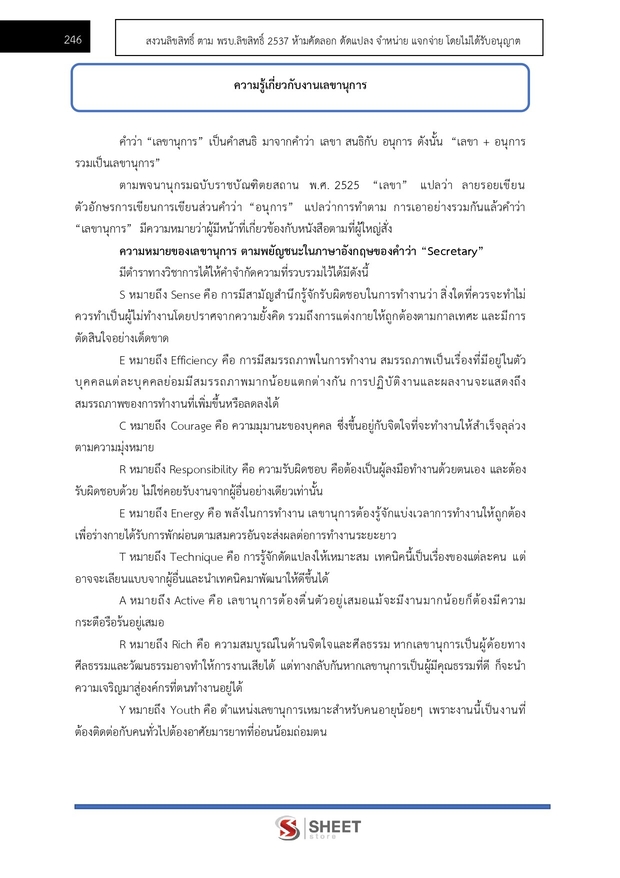 246

สงวนลิขสิทธิ์ ตาม พรบ.ลิขสิทธิ์ 2537 ห้ามคัดลอก ดัดแปลง จำหน่าย แจกจ่าย โดยไม่ได้รับอนุญาต

ความรู้เกี่ยวกับงานเลขานุการ

คำว่า "เลขานุการ" เป็นคำสนธิ มาจากคำว่า เลขา สนธิกับ อนุการ ดังนั้น "เลขา + อนุการ รวมเป็นเลขานุการ"

ตามพจนานุกรมฉบับราชบัณฑิตยสถาน พ.ศ. 2525 "เลขา" แปลว่า ลายรอยเขียน ตัวอักษรการเขียนการเขียนส่วนคำว่า "อนุการ" แปลว่าการทำตาม การเอาอย่างรวมกันแล้วคำว่า "เลขานุการ" มีความหมายว่าผู้มีหน้าที่เกี่ยวข้องกับหนังสือตามที่ผู้ใหญ่สั่ง

ความหมายของเลขานุการ ตามพยัญชนะในภาษาอังกฤษของคำว่า "Secretary"

มีตำราทางวิชาการได้ให้คำจำกัดความที่รวบรวมไว้ได้มีดังนี้

S หมายถึง Sense คือ การมีสามัญสำนึกรู้จักรับผิดชอบในการทำงานว่า สิ่งใดที่ควรจะทำไม่ควรทำเป็นผู้ไม่ทำงานโดยปราศจากความยั้งคิด รวมถึงการแต่งกายให้ถูกต้องตามกาลเทศะ และมีการตัดสินใจอย่างเด็ดขาด

E หมายถึง Efficiency คือ การมีสมรรถภาพในการทำงาน สมรรถภาพเป็นเรื่องที่มีอยู่ในตัวบุคคลแต่ละบุคคลย่อมมีสมรรถภาพมากน้อยแตกต่างกัน การปฏิบัติงานและผลงานจะแสดงถึงสมรรถภาพของการทำงานที่เพิ่มขึ้นหรือลดลงได้

C หมายถึง Courage คือ ความมุมานะของบุคคล ซึ่งขึ้นอยู่กับจิตใจที่จะทำงานให้สำเร็จลุล่วงตามความมุ่งหมาย

R หมายถึง Responsibility คือ ความรับผิดชอบ คือต้องเป็นผู้ลงมือทำงานด้วยตนเอง และต้องรับผิดชอบด้วย ไม่ใช่คอยรับงานจากผู้อื่นอย่างเดียวเท่านั้น

E หมายถึง Energy คือ พลังในการทำงาน เลขานุการต้องรู้จักแบ่งเวลาการทำงานให้ถูกต้องเพื่อร่างกายได้รับการพักผ่อนตามสมควรอันจะส่งผลต่อการทำงานระยะยาว

T หมายถึง Technique คือ การรู้จักดัดแปลงให้เหมาะสม เทคนิคนี้เป็นเรื่องของแต่ละคน แต่อาจจะเลียนแบบจากผู้อื่นและนำเทคนิคมาพัฒนาให้ดีขึ้นได้

A หมายถึง Active คือ เลขานุการต้องตื่นตัวอยู่เสมอแม้จะมีงานมากน้อยก็ต้องมีความกระตือรือร้นอยู่เสมอ

R หมายถึง Rich คือ ความสมบูรณ์ในด้านจิตใจและศีลธรรม หากเลขานุการเป็นผู้ด้อยทางศีลธรรมและวัฒนธรรมอาจทำให้การงานเสียได้ แต่ทางกลับกันหากเลขานุการเป็นผู้มีคุณธรรมที่ดี ก็จะนำความเจริญมาสู่องค์กรที่ตนทำงานอยู่ได้

Y หมายถึง Youth คือ ตำแหน่งเลขานุการเหมาะสำหรับคนอายุน้อยๆ เพราะงานนี้เป็นงานที่ต้องติดต่อกับคนทั่วไปต้องอาศัยมารยาทที่อ่อนน้อมถ่อมตน

SHEET
store